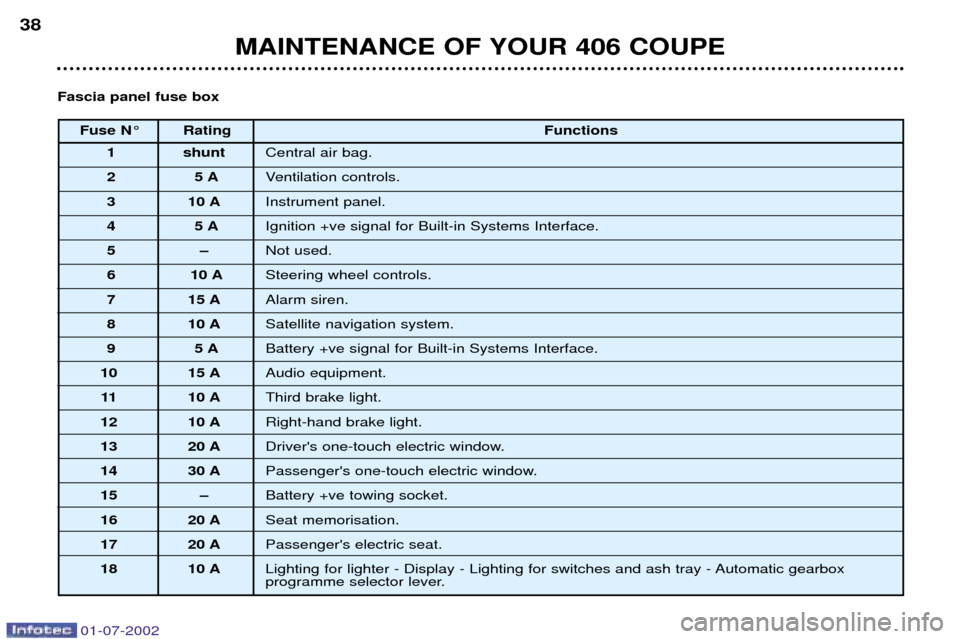 38

MAINTENANCE OF YOUR 406 COUPE

Fascia panel fuse box

| Fuse N° | Rating | Functions |
|---|---|---|
| 1 | shunt | Central air bag. |
| 2 | 5 A | Ventilation controls. |
| 3 | 10 A | Instrument panel. |
| 4 | 5 A | Ignition +ve signal for Built-in Systems Interface. |
| 5 | – | Not used. |
| 6 | 10 A | Steering wheel controls. |
| 7 | 15 A | Alarm siren. |
| 8 | 10 A | Satellite navigation system. |
| 9 | 5 A | Battery +ve signal for Built-in Systems Interface. |
| 10 | 15 A | Audio equipment. |
| 11 | 10 A | Third brake light. |
| 12 | 10 A | Right-hand brake light. |
| 13 | 20 A | Driver's one-touch electric window. |
| 14 | 30 A | Passenger's one-touch electric window. |
| 15 | – | Battery +ve towing socket. |
| 16 | 20 A | Seat memorisation. |
| 17 | 20 A | Passenger's electric seat. |
| 18 | 10 A | Lighting for lighter - Display - Lighting for switches and ash tray - Automatic gearbox programme selector lever. |

Infotec 01-07-2002

carmanualsonline.info